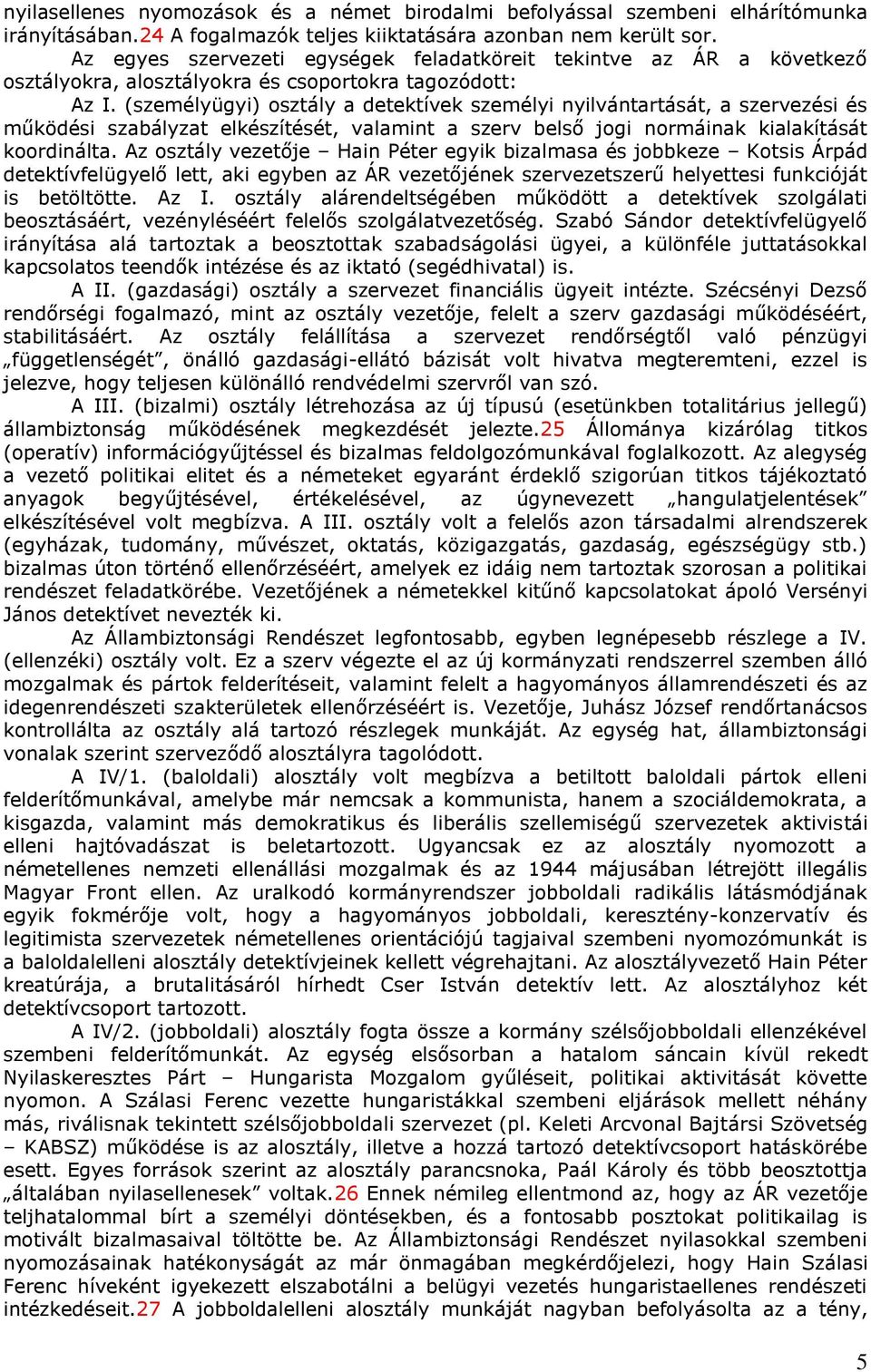 nyilasellenes nyomozások és a német birodalmi befolyással szembeni elhárítómunka irányításában.24 A fogalmazók teljes kiiktatására azonban nem került sor.

Az egyes szervezeti egységek feladatköreit tekintve az ÁR a következő osztályokra, alosztályokra és csoportokra tagozódott:

Az I. (személyügyi) osztály a detektívek személyi nyilvántartását, a szervezési és működési szabályzat elkészítését, valamint a szerv belső jogi normáinak kialakítását koordinálta. Az osztály vezetője – Hain Péter egyik bizalmasa és jobbkeze – Kotsis Árpád detektívfelügyelő lett, aki egyben az ÁR vezetőjének szervezetszerű helyettesi funkcióját is betöltötte. Az I. osztály alárendeltségében működött a detektívek szolgálati beosztásáért, vezényléséért felelős szolgálatvezetőség. Szabó Sándor detektívfelügyelő irányítása alá tartoztak a beosztottak szabadságolási ügyei, a különféle juttatásokkal kapcsolatos teendők intézése és az iktató (segédhivatal) is.

A II. (gazdasági) osztály a szervezet financiális ügyeit intézte. Szécsényi Dezső rendőrségi fogalmazó, mint az osztály vezetője, felelt a szerv gazdasági működéséért, stabilitásáért. Az osztály felállítása a szervezet rendőrségtől való pénzügyi „függetlenségét”, önálló gazdasági-ellátó bázisát volt hivatva megteremteni, ezzel is jelezve, hogy teljesen különálló rendvédelmi szervről van szó.

A III. (bizalmi) osztály létrehozása az új típusú (esetünkben totalitárius jellegű) állambiztonság működésének megkezdését jelezte.25 Állománya kizárólag titkos (operatív) információgyűjtéssel és bizalmas feldolgozómunkával foglalkozott. Az alegység a vezető politikai elitet és a németeket egyaránt érdeklő szigorúan titkos tájékoztató anyagok begyűjtésével, értékelésével, az úgynevezett „hangulatjelentések” elkészítésével volt megbízva. A III. osztály volt a felelős azon társadalmi alrendszerek (egyházak, tudomány, művészet, oktatás, közigazgatás, gazdaság, egészségügy stb.) bizalmas úton történő ellenőrzéséért, amelyek ez idáig nem tartoztak szorosan a politikai rendészet feladatkörébe. Vezetőjének a németekkel kitűnő kapcsolatokat ápoló Versényi János detektívet nevezték ki.

Az Állambiztonsági Rendészet legfontosabb, egyben legnépesebb részlege a IV. (ellenzéki) osztály volt. Ez a szerv végezte el az új kormányzati rendszerrel szemben álló mozgalmak és pártok felderítéseit, valamint felelt a hagyományos államrendészeti és az idegenrendészeti szakterületek ellenőrzéséért is. Vezetője, Juhász József rendőrtanácsos kontrollálta az osztály alá tartozó részlegek munkáját. Az egység hat, állambiztonsági vonalak szerint szerveződő alosztályra tagolódott.

A IV/1. (baloldali) alosztály volt megbízva a betiltott baloldali pártok elleni felderítőmunkával, amelybe már nemcsak a kommunista, hanem a szociáldemokrata, a kisgazda, valamint más demokratikus és liberális szellemiségű szervezetek aktivistái elleni hajtóvadászat is beletartozott. Ugyancsak ez az alosztály nyomozott a németellenes nemzeti ellenállási mozgalmak és az 1944 májusában létrejött illegális Magyar Front ellen. Az uralkodó kormányrendszer jobboldali radikális látásmódjának egyik fokmérője volt, hogy a hagyományos jobboldali, keresztény-konzervatív és legitimista szervezetek németellenes orientációjú tagjaival szembeni nyomozómunkát is a baloldalelleni alosztály detektívjeinek kellett végrehajtani. Az alosztályvezető Hain Péter kreatúrája, a brutalitásáról hírhedt Cser István detektív lett. Az alosztályhoz két detektívcsoport tartozott.

A IV/2. (jobboldali) alosztály fogta össze a kormány szélsőjobboldali ellenzékével szembeni felderítőmunkát. Az egység elsősorban a hatalom sáncain kívül rekedt Nyilaskeresztes Párt – Hungarista Mozgalom gyűléseit, politikai aktivitását követte nyomon. A Szálasi Ferenc vezette hungaristákkal szembeni eljárások mellett néhány más, riválisnak tekintett szélsőjobboldali szervezet (pl. Keleti Arcvonal Bajtársi Szövetség – KABSZ) működése is az alosztály, illetve a hozzá tartozó detektívcsoport hatáskörébe esett. Egyes források szerint az alosztály parancsnoka, Paál Károly és több beosztottja „általában nyilasellenesek” voltak.26 Ennek némileg ellentmond az, hogy az ÁR vezetője teljhatalommal bírt a személyi döntésekben, és a fontosabb posztokat politikailag is motivált bizalmasaival töltötte be. Az Állambiztonsági Rendészet nyilasokkal szembeni nyomozásainak hatékonyságát az már önmagában megkérdőjelezi, hogy Hain Szálasi Ferenc híveként igyekezett elszabotálni a belügyi vezetés hungaristaellenes rendészeti intézkedéseit.27 A jobboldalelleni alosztály munkáját nagyban befolyásolta az a tény,

5